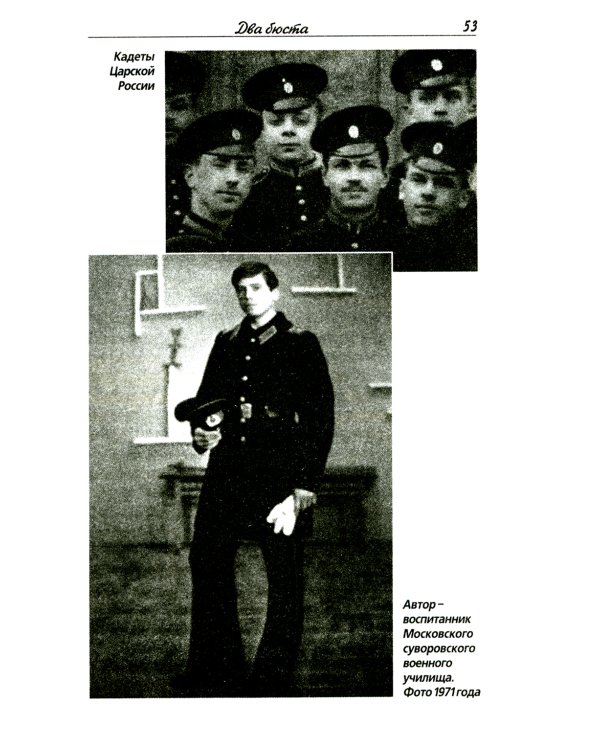 Два бюста 53

Кадеты Царской России

Автор – воспитанник Московского суворовского военного училища. Фото 1971 года